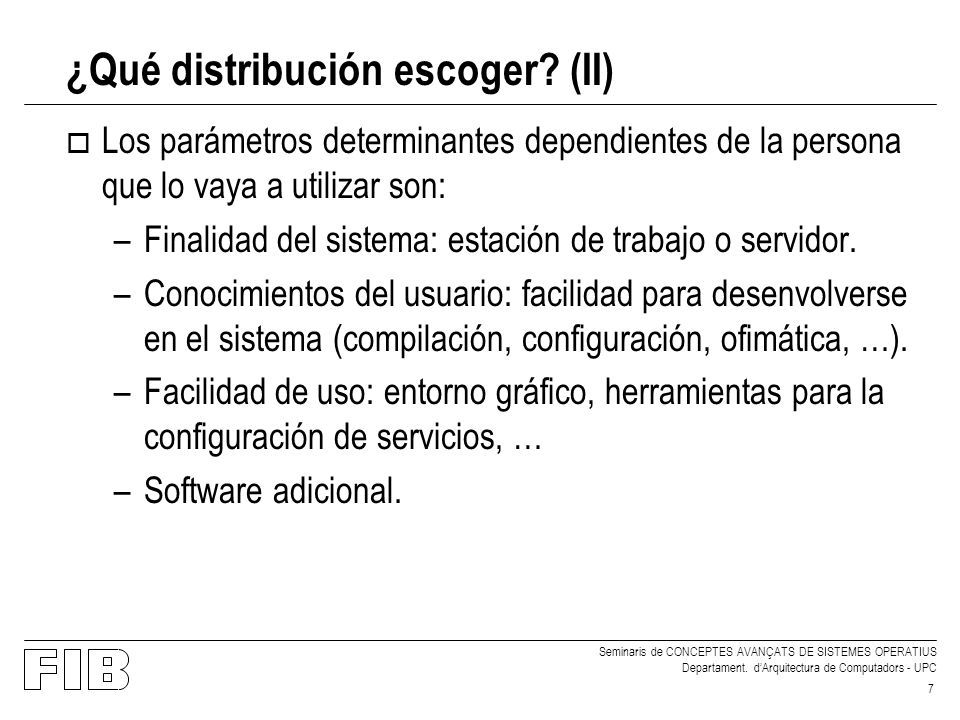 ¿Qué distribución escoger? (II)

Los parámetros determinantes dependientes de la persona que lo vaya a utilizar son:

– Finalidad del sistema: estación de trabajo o servidor.

– Conocimientos del usuario: facilidad para desenvolverse en el sistema (compilación, configuración, ofimática, …).

– Facilidad de uso: entorno gráfico, herramientas para la configuración de servicios, …

– Software adicional.

FIB

Seminaris de CONCEPTES AVANÇATS DE SISTEMES OPERATIUS
Departament. d'Arquitectura de Computadors - UPC

7